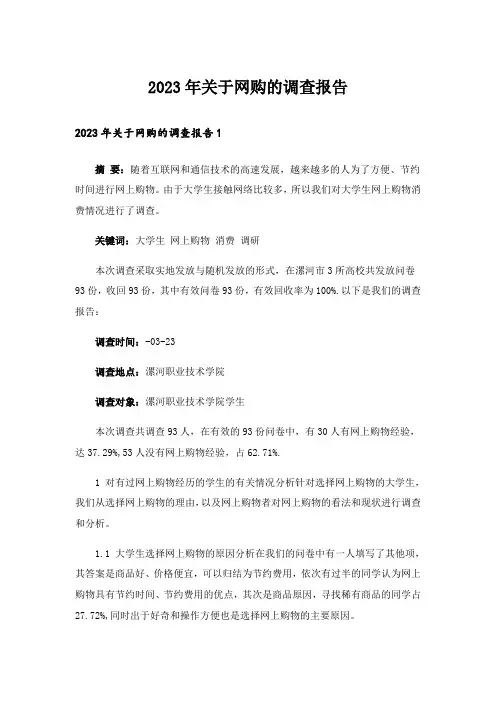 2023年关于网购的调查报告

2023年关于网购的调查报告1

摘 要：随着互联网和通信技术的高速发展，越来越多的人为了方便、节约时间进行网上购物。由于大学生接触网络比较多，所以我们对大学生网上购物消费情况进行了调查。

关键词：大学生 网上购物 消费 调研

本次调查采取实地发放与随机发放的形式，在漯河市3所高校共发放问卷93份，收回93份，其中有效问卷93份，有效回收率为100%.以下是我们的调查报告：

调查时间：-03-23

调查地点：漯河职业技术学院

调查对象：漯河职业技术学院学生

本次调查共调查93人，在有效的93份问卷中，有30人有网上购物经验，达37.29%,53人没有网上购物经验，占62.71%.

1 对有过网上购物经历的学生的有关情况分析针对选择网上购物的大学生，我们从选择网上购物的理由，以及网上购物者对网上购物的看法和现状进行调查和分析。

1.1 大学生选择网上购物的原因分析在我们的问卷中有一人填写了其他项，其答案是商品好、价格便宜，可以归结为节约费用，依次有过半的同学认为网上购物具有节约时间、节约费用的优点，其次是商品原因，寻找稀有商品的同学占27.72%,同时出于好奇和操作方便也是选择网上购物的主要原因。